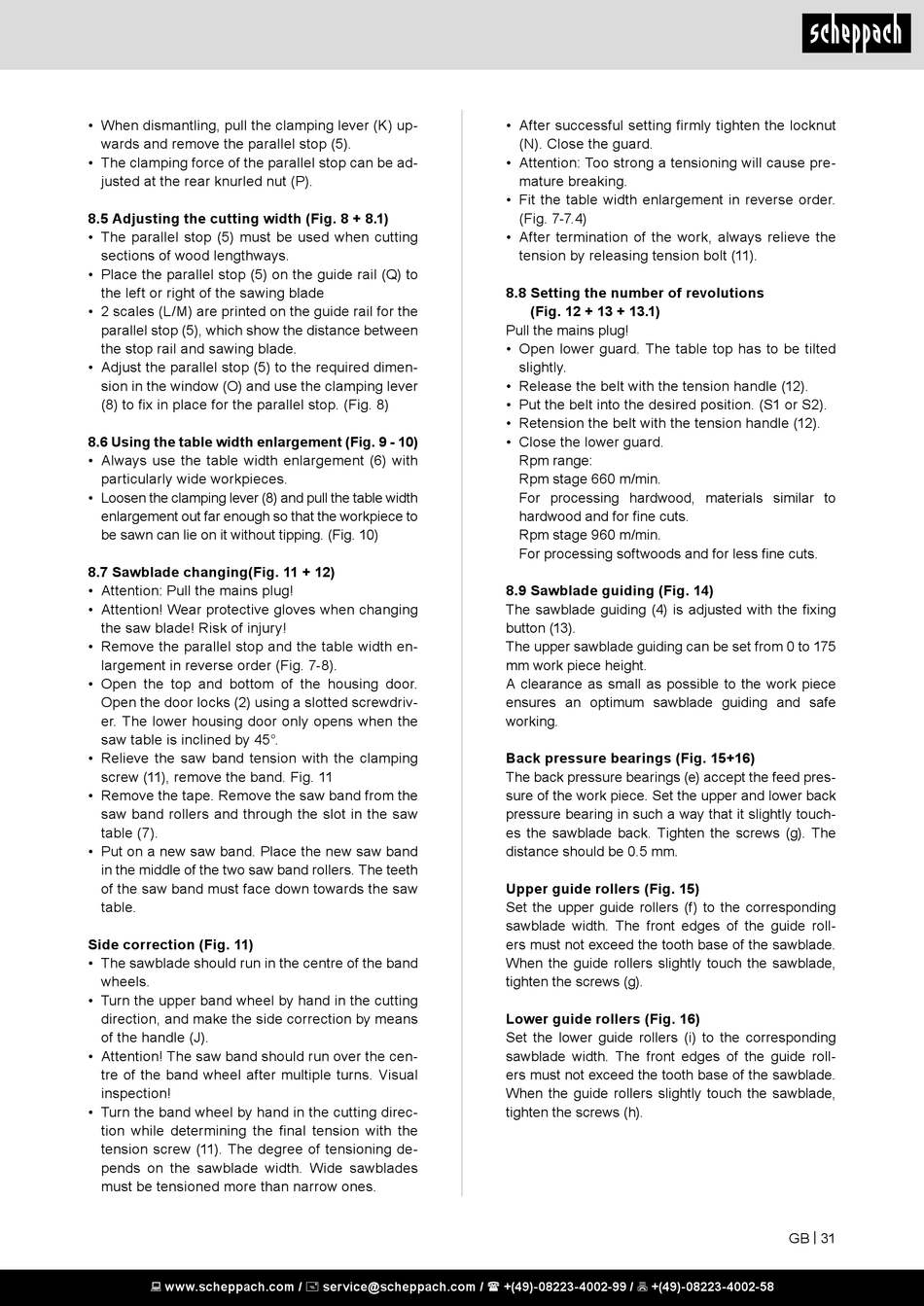 scheppach

• When dismantling, pull the clamping lever (K) upwards and remove the parallel stop (5).
• The clamping force of the parallel stop can be adjusted at the rear knurled nut (P).

8.5 Adjusting the cutting width (Fig. 8 + 8.1)
• The parallel stop (5) must be used when cutting sections of wood lengthways.
• Place the parallel stop (5) on the guide rail (Q) to the left or right of the sawing blade
• 2 scales (L/M) are printed on the guide rail for the parallel stop (5), which show the distance between the stop rail and sawing blade.
• Adjust the parallel stop (5) to the required dimension in the window (O) and use the clamping lever (8) to fix in place for the parallel stop. (Fig. 8)

8.6 Using the table width enlargement (Fig. 9 - 10)
• Always use the table width enlargement (6) with particularly wide workpieces.
• Loosen the clamping lever (8) and pull the table width enlargement out far enough so that the workpiece to be sawn can lie on it without tipping. (Fig. 10)

8.7 Sawblade changing(Fig. 11 + 12)
• Attention: Pull the mains plug!
• Attention! Wear protective gloves when changing the saw blade! Risk of injury!
• Remove the parallel stop and the table width enlargement in reverse order (Fig. 7-8).
• Open the top and bottom of the housing door. Open the door locks (2) using a slotted screwdriver. The lower housing door only opens when the saw table is inclined by 45°.
• Relieve the saw band tension with the clamping screw (11), remove the band. Fig. 11
• Remove the tape. Remove the saw band from the saw band rollers and through the slot in the saw table (7).
• Put on a new saw band. Place the new saw band in the middle of the two saw band rollers. The teeth of the saw band must face down towards the saw table.

Side correction (Fig. 11)
• The sawblade should run in the centre of the band wheels.
• Turn the upper band wheel by hand in the cutting direction, and make the side correction by means of the handle (J).
• Attention! The saw band should run over the centre of the band wheel after multiple turns. Visual inspection!
• Turn the band wheel by hand in the cutting direction while determining the final tension with the tension screw (11). The degree of tensioning depends on the sawblade width. Wide sawblades must be tensioned more than narrow ones.

• After successful setting firmly tighten the locknut (N). Close the guard.
• Attention: Too strong a tensioning will cause premature breaking.
• Fit the table width enlargement in reverse order. (Fig. 7-7.4)
• After termination of the work, always relieve the tension by releasing tension bolt (11).

8.8 Setting the number of revolutions (Fig. 12 + 13 + 13.1)
Pull the mains plug!
• Open lower guard. The table top has to be tilted slightly.
• Release the belt with the tension handle (12).
• Put the belt into the desired position. (S1 or S2).
• Retension the belt with the tension handle (12).
• Close the lower guard.
Rpm range:
Rpm stage 660 m/min.
For processing hardwood, materials similar to hardwood and for fine cuts.
Rpm stage 960 m/min.
For processing softwoods and for less fine cuts.

8.9 Sawblade guiding (Fig. 14)
The sawblade guiding (4) is adjusted with the fixing button (13).
The upper sawblade guiding can be set from 0 to 175 mm work piece height.
A clearance as small as possible to the work piece ensures an optimum sawblade guiding and safe working.

Back pressure bearings (Fig. 15+16)
The back pressure bearings (e) accept the feed pressure of the work piece. Set the upper and lower back pressure bearing in such a way that it slightly touches the sawblade back. Tighten the screws (g). The distance should be 0.5 mm.

Upper guide rollers (Fig. 15)
Set the upper guide rollers (f) to the corresponding sawblade width. The front edges of the guide rollers must not exceed the tooth base of the sawblade. When the guide rollers slightly touch the sawblade, tighten the screws (g).

Lower guide rollers (Fig. 16)
Set the lower guide rollers (i) to the corresponding sawblade width. The front edges of the guide rollers must not exceed the tooth base of the sawblade. When the guide rollers slightly touch the sawblade, tighten the screws (h).

GB | 31

www.scheppach.com / service@scheppach.com / +(49)-08223-4002-99 / +(49)-08223-4002-58